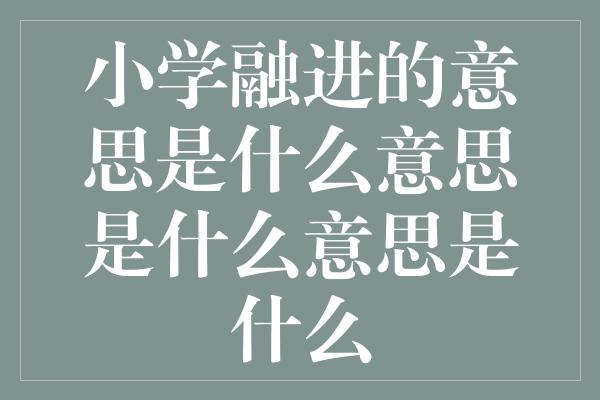 小学融进的意思是什么意思是什么意思是什么